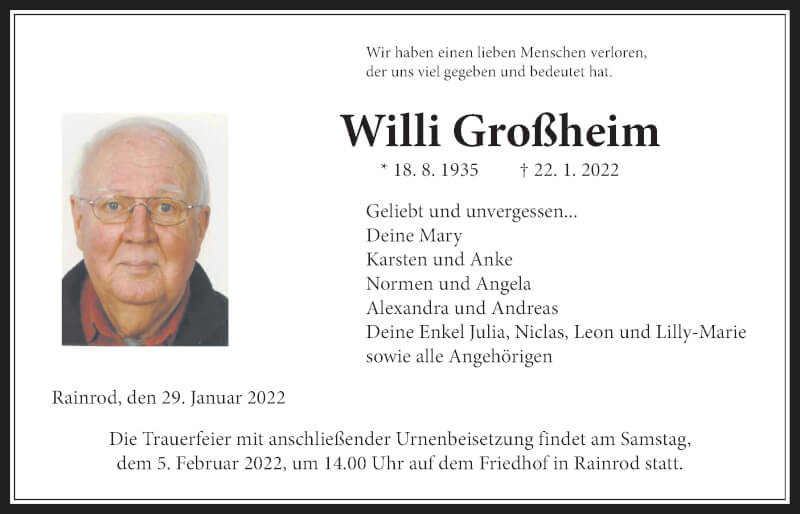 Wir haben einen lieben Menschen verloren, der uns viel gegeben und bedeutet hat.

Willi Großheim

* 18. 8. 1935 † 22. 1. 2022

Geliebt und unvergessen...
Deine Mary
Karsten und Anke
Normen und Angela
Alexandra und Andreas
Deine Enkel Julia, Niclas, Leon und Lilly-Marie
sowie alle Angehörigen

Rainrod, den 29. Januar 2022

Die Trauerfeier mit anschließender Urnenbeisetzung findet am Samstag, dem 5. Februar 2022, um 14.00 Uhr auf dem Friedhof in Rainrod statt.